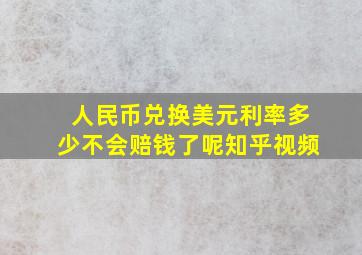 人民币兑换美元利率多少不会赔钱了呢知乎视频